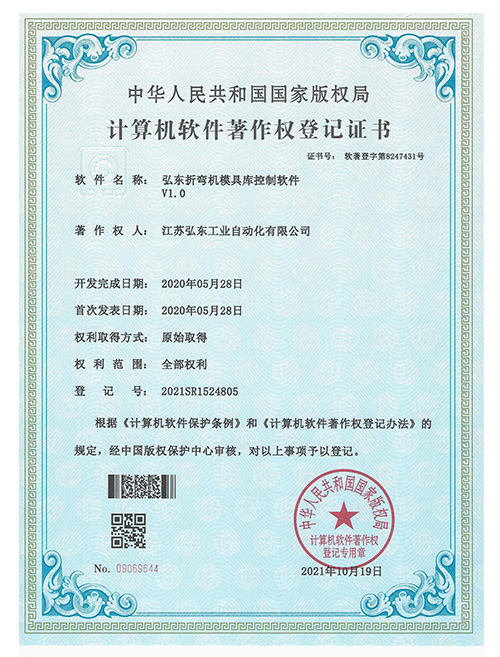 中华人民共和国国家版权局

计算机软件著作权登记证书

证书号： 软著登字第8247431号

软 件 名 称： 弘东折弯机模具库控制软件 V1.0

著 作 权 人： 江苏弘东工业自动化有限公司

开发完成日期： 2020年05月28日

首次发表日期： 2020年05月28日

权利取得方式： 原始取得

权 利 范 围： 全部权利

登 记 号： 2021SR1524805

根据《计算机软件保护条例》和《计算机软件著作权登记办法》的规定，经中国版权保护中心审核，对以上事项予以登记。

中华人民共和国国家版权局 计算机软件著作权登记专用章

No. 09069644

2021年10月19日